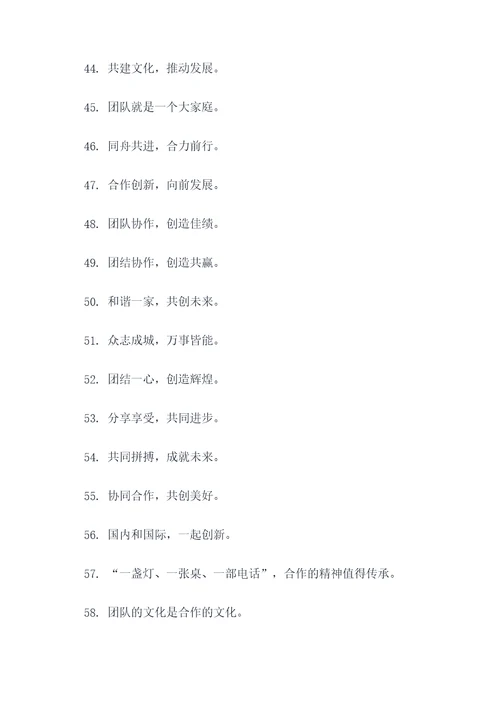 44. 共建文化，推动发展。

45. 团队就是一个大家庭。

46. 同舟共进，合力前行。

47. 合作创新，向前发展。

48. 团队协作，创造佳绩。

49. 团结协作，创造共赢。

50. 和谐一家，共创未来。

51. 众志成城，万事皆能。

52. 团结一心，创造辉煌。

53. 分享享受，共同进步。

54. 共同拼搏，成就未来。

55. 协同合作，共创美好。

56. 国内和国际，一起创新。

57. “一盏灯、一张桌、一部电话”，合作的精神值得传承。

58. 团队的文化是合作的文化。